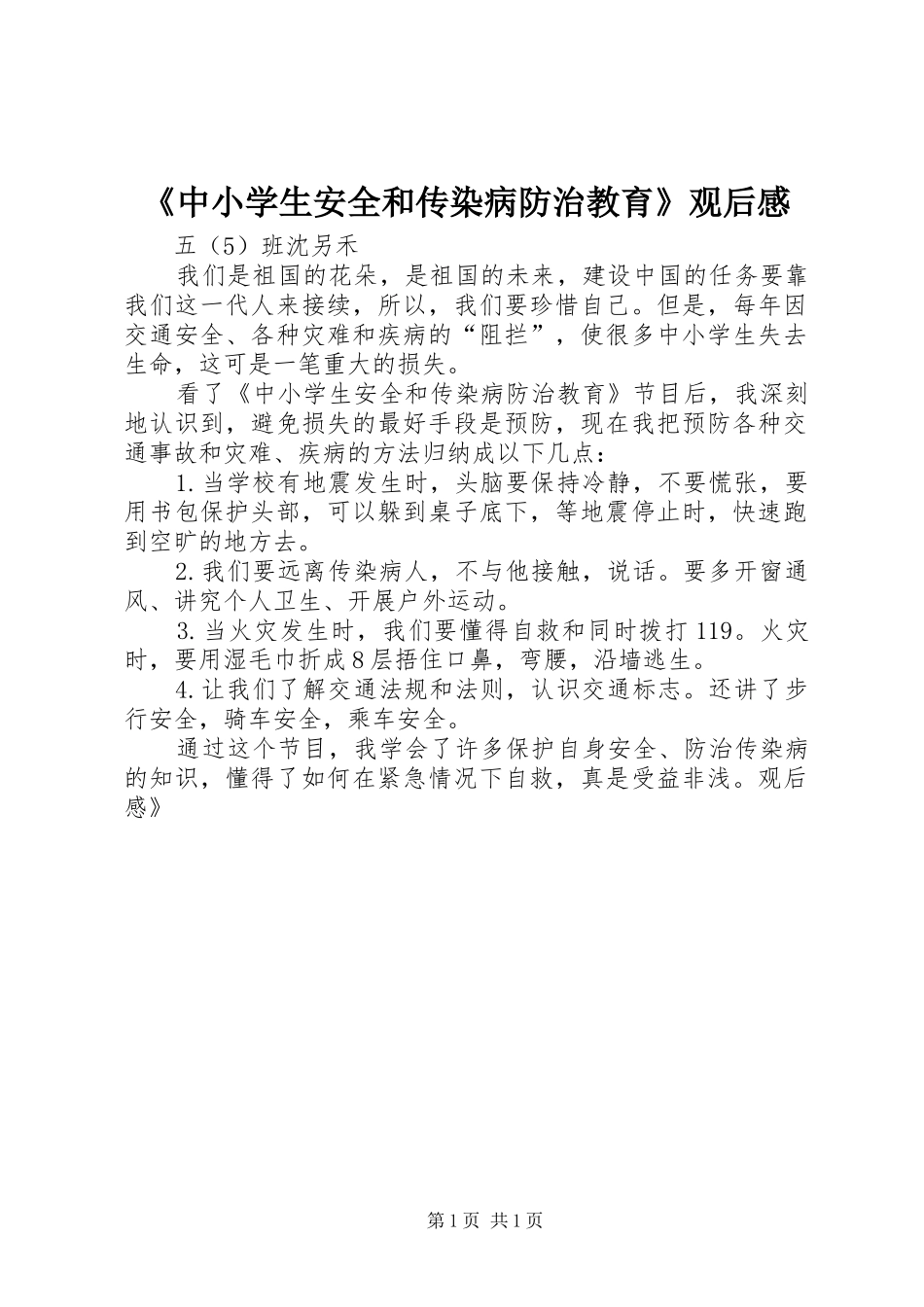 《中小学生安全和传染病防治教育》观后感

五（5）班沈另禾

我们是祖国的花朵，是祖国的未来，建设中国的任务要靠我们这一代人来接续，所以，我们要珍惜自己。但是，每年因交通安全、各种灾难和疾病的“阻拦”，使很多中小学生失去生命，这可是一笔重大的损失。

看了《中小学生安全和传染病防治教育》节目后，我深刻地认识到，避免损失的最好手段是预防，现在我把预防各种交通事故和灾难、疾病的方法归纳成以下几点：

1.当学校有地震发生时，头脑要保持冷静，不要慌张，要用书包保护头部，可以躲到桌子底下，等地震停止时，快速跑到空旷的地方去。

2.我们要远离传染病人，不与他接触，说话。要多开窗通风、讲究个人卫生、开展户外运动。

3.当火灾发生时，我们要懂得自救和同时拨打119。火灾时，要用湿毛巾折成8层捂住口鼻，弯腰，沿墙逃生。

4.让我们了解交通法规和法则，认识交通标志。还讲了步行安全，骑车安全，乘车安全。

通过这个节目，我学会了许多保护自身安全、防治传染病的知识，懂得了如何在紧急情况下自救，真是受益非浅。观后感》

第1页 共1页